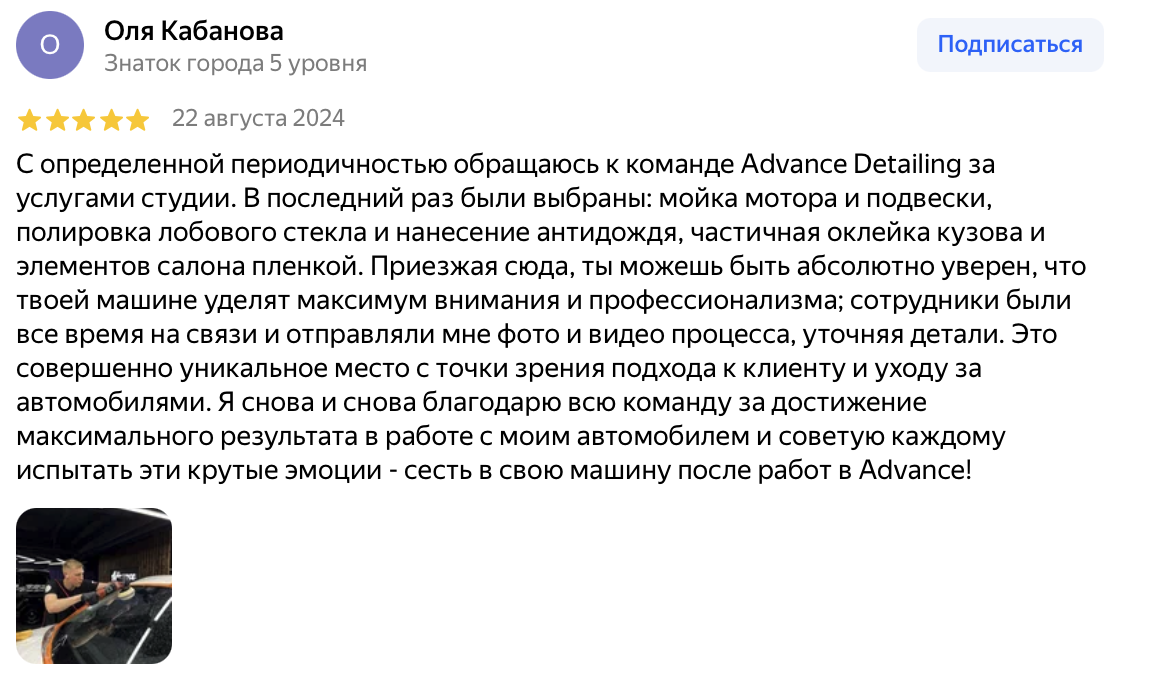 О

Оля Кабанова
Знаток города 5 уровня

Подписаться

22 августа 2024

С определенной периодичностью обращаюсь к команде Advance Detailing за услугами студии. В последний раз были выбраны: мойка мотора и подвески, полировка лобового стекла и нанесение антидождя, частичная оклейка кузова и элементов салона пленкой. Приезжая сюда, ты можешь быть абсолютно уверен, что твоей машине уделят максимум внимания и профессионализма; сотрудники были все время на связи и отправляли мне фото и видео процесса, уточняя детали. Это совершенно уникальное место с точки зрения подхода к клиенту и уходу за автомобилями. Я снова и снова благодарю всю команду за достижение максимального результата в работе с моим автомобилем и советую каждому испытать эти крутые эмоции - сесть в свою машину после работ в Advance!